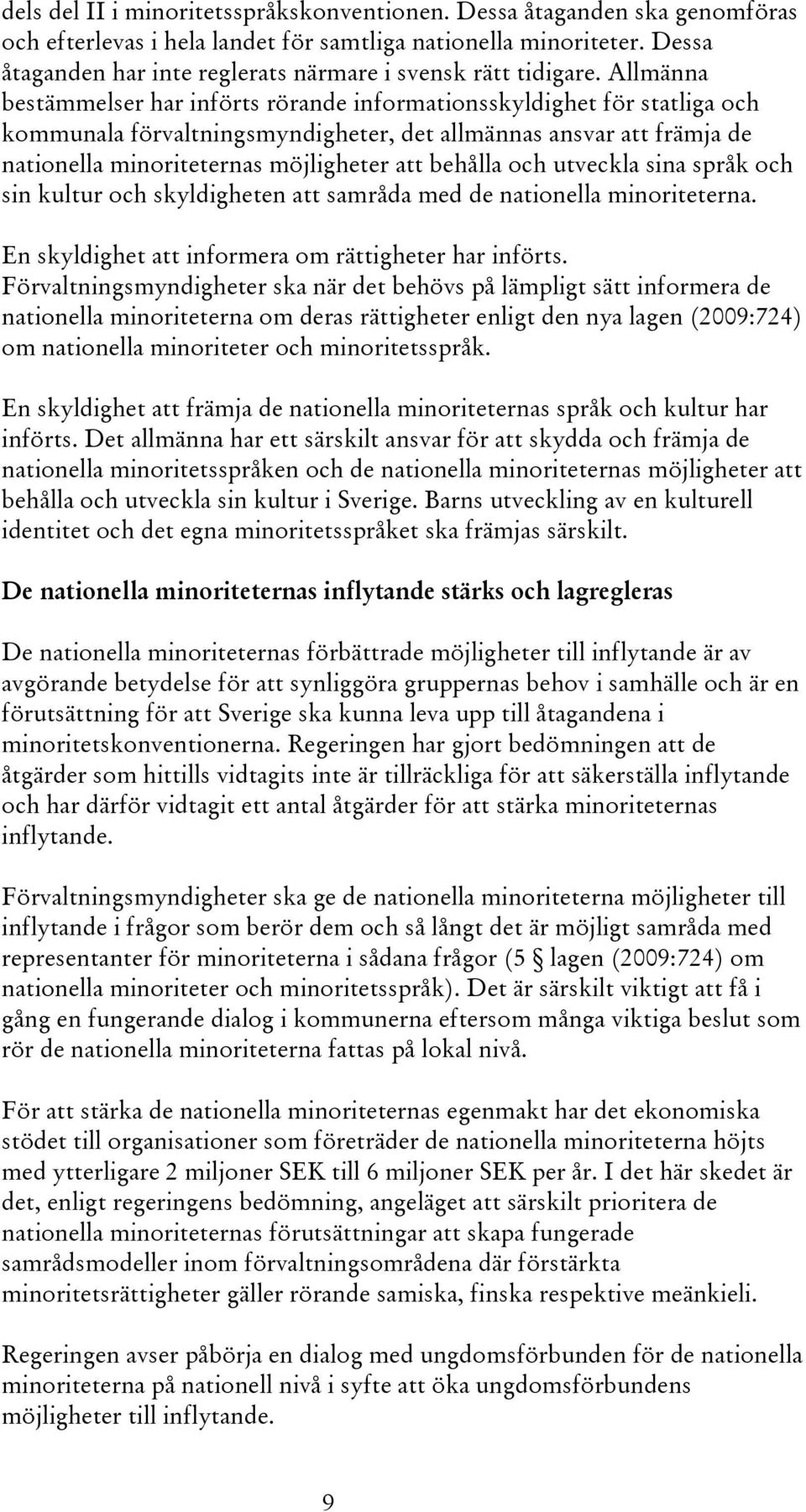 dels del II i minoritetsspråkskonventionen. Dessa åtaganden ska genomföras och efterlevas i hela landet för samtliga nationella minoriteter. Dessa åtaganden har inte reglerats närmare i svensk rätt tidigare. Allmänna bestämmelser har införts rörande informationsskyldighet för statliga och kommunala förvaltningsmyndigheter, det allmännas ansvar att främja de nationella minoriteternas möjligheter att behålla och utveckla sina språk och sin kultur och skyldigheten att samråda med de nationella minoriteterna.

En skyldighet att informera om rättigheter har införts. Förvaltningsmyndigheter ska när det behövs på lämpligt sätt informera de nationella minoriteterna om deras rättigheter enligt den nya lagen (2009:724) om nationella minoriteter och minoritetsspråk.

En skyldighet att främja de nationella minoriteternas språk och kultur har införts. Det allmänna har ett särskilt ansvar för att skydda och främja de nationella minoritetsspråken och de nationella minoriteternas möjligheter att behålla och utveckla sin kultur i Sverige. Barns utveckling av en kulturell identitet och det egna minoritetsspråket ska främjas särskilt.

De nationella minoriteternas inflytande stärks och lagregleras

De nationella minoriteternas förbättrade möjligheter till inflytande är av avgörande betydelse för att synliggöra gruppernas behov i samhälle och är en förutsättning för att Sverige ska kunna leva upp till åtagandena i minoritetskonventionerna. Regeringen har gjort bedömningen att de åtgärder som hittills vidtagits inte är tillräckliga för att säkerställa inflytande och har därför vidtagit ett antal åtgärder för att stärka minoriteternas inflytande.

Förvaltningsmyndigheter ska ge de nationella minoriteterna möjligheter till inflytande i frågor som berör dem och så långt det är möjligt samråda med representanter för minoriteterna i sådana frågor (5 § lagen (2009:724) om nationella minoriteter och minoritetsspråk). Det är särskilt viktigt att få i gång en fungerande dialog i kommunerna eftersom många viktiga beslut som rör de nationella minoriteterna fattas på lokal nivå.

För att stärka de nationella minoriteternas egenmakt har det ekonomiska stödet till organisationer som företräder de nationella minoriteterna höjts med ytterligare 2 miljoner SEK till 6 miljoner SEK per år. I det här skedet är det, enligt regeringens bedömning, angeläget att särskilt prioritera de nationella minoriteternas förutsättningar att skapa fungerade samrådsmodeller inom förvaltningsområdena där förstärkta minoritetsrättigheter gäller rörande samiska, finska respektive meänkieli.

Regeringen avser påbörja en dialog med ungdomsförbunden för de nationella minoriteterna på nationell nivå i syfte att öka ungdomsförbundens möjligheter till inflytande.

9